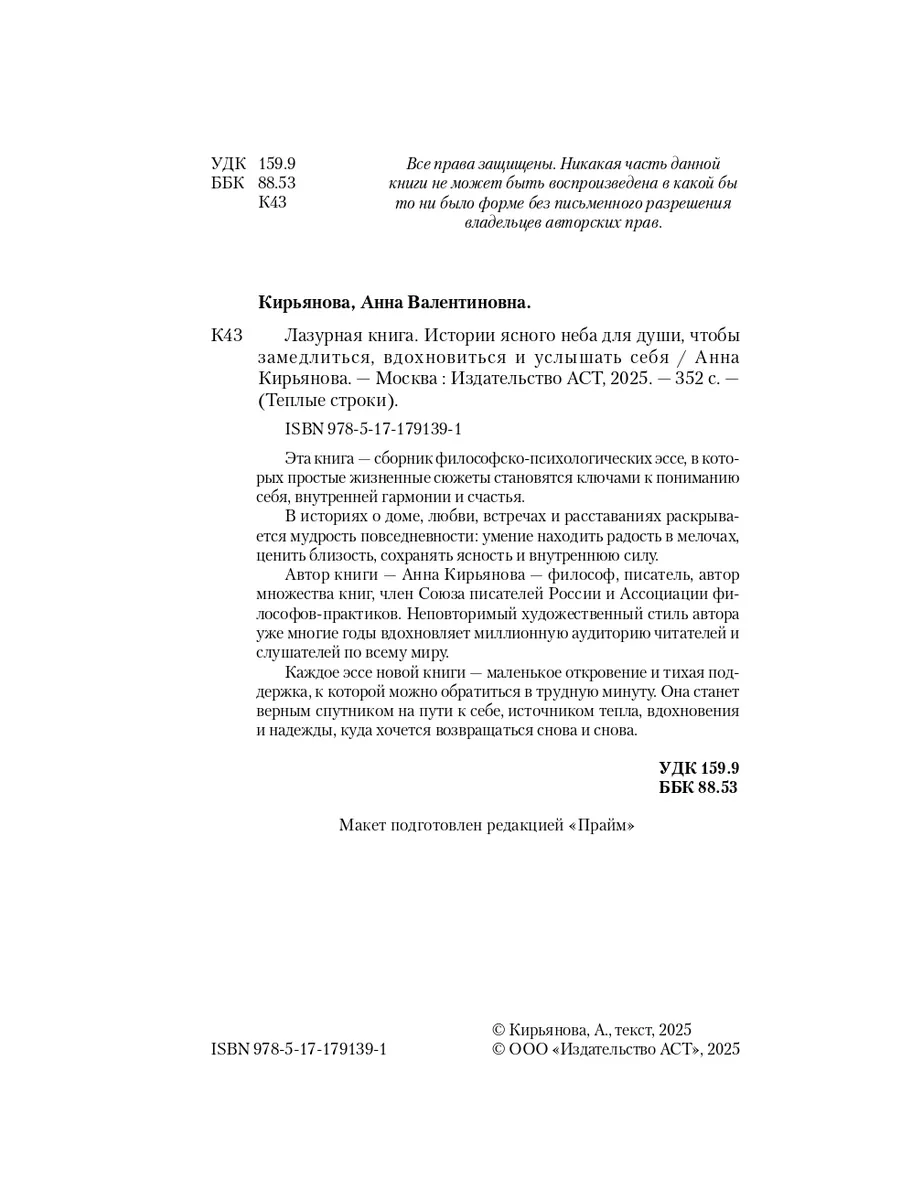 УДК 159.9
ББК 88.53
К43

Все права защищены. Никакая часть данной книги не может быть воспроизведена в какой бы то ни было форме без письменного разрешения владельцев авторских прав.

Кирьянова, Анна Валентиновна.

К43 Лазурная книга. Истории ясного неба для души, чтобы замедлиться, вдохновиться и услышать себя / Анна Кирьянова. — Москва : Издательство АСТ, 2025. — 352 с. — (Теплые строки).

ISBN 978-5-17-179139-1

Эта книга — сборник философско-психологических эссе, в которых простые жизненные сюжеты становятся ключами к пониманию себя, внутренней гармонии и счастья.

В историях о доме, любви, встречах и расставаниях раскрывается мудрость повседневности: умение находить радость в мелочах, ценить близость, сохранять ясность и внутреннюю силу.

Автор книги — Анна Кирьянова — философ, писатель, автор множества книг, член Союза писателей России и Ассоциации философов-практиков. Неповторимый художественный стиль автора уже многие годы вдохновляет миллионную аудиторию читателей и слушателей по всему миру.

Каждое эссе новой книги — маленькое откровение и тихая поддержка, к которой можно обратиться в трудную минуту. Она станет верным спутником на пути к себе, источником тепла, вдохновения и надежды, куда хочется возвращаться снова и снова.

УДК 159.9
ББК 88.53

Макет подготовлен редакцией «Прайм»

ISBN 978-5-17-179139-1

© Кирьянова, А., текст, 2025
© ООО «Издательство АСТ», 2025